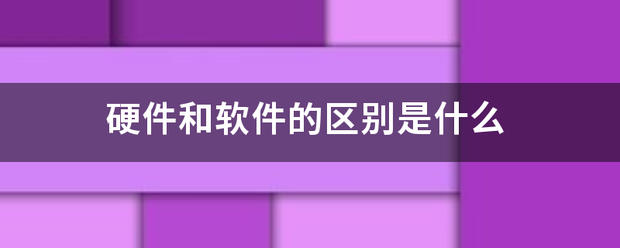 硬件和软件的区别是什么